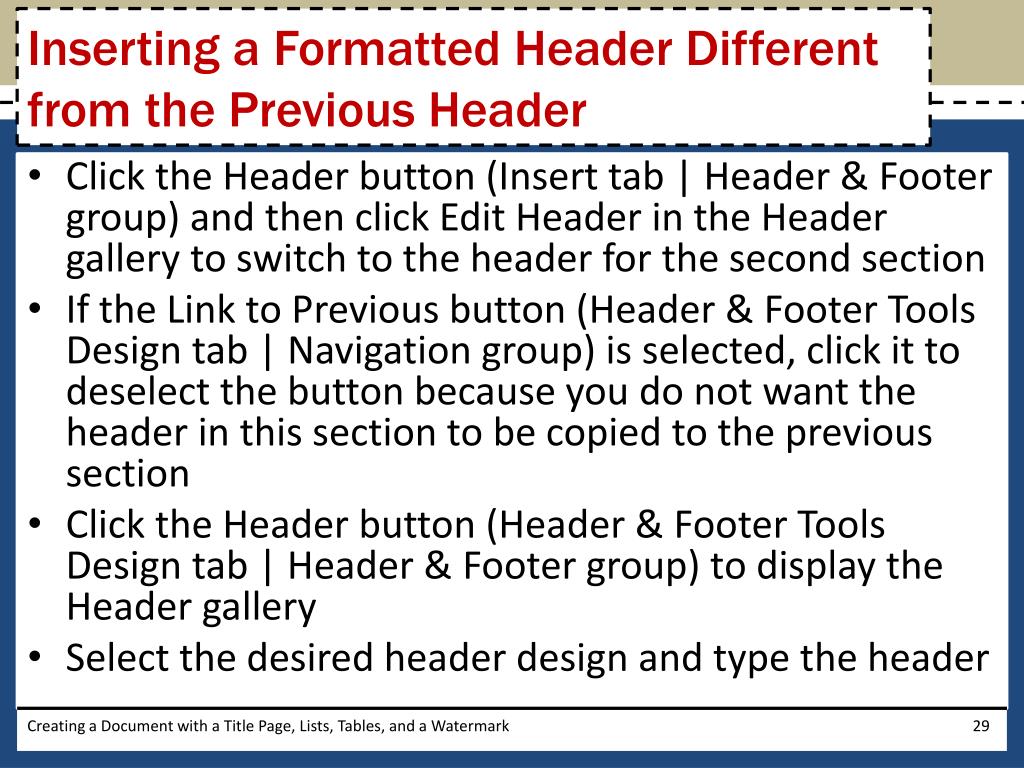 Inserting a Formatted Header Different from the Previous Header

• Click the Header button (Insert tab | Header & Footer group) and then click Edit Header in the Header gallery to switch to the header for the second section
• If the Link to Previous button (Header & Footer Tools Design tab | Navigation group) is selected, click it to deselect the button because you do not want the header in this section to be copied to the previous section
• Click the Header button (Header & Footer Tools Design tab | Header & Footer group) to display the Header gallery
• Select the desired header design and type the header

Creating a Document with a Title Page, Lists, Tables, and a Watermark

29